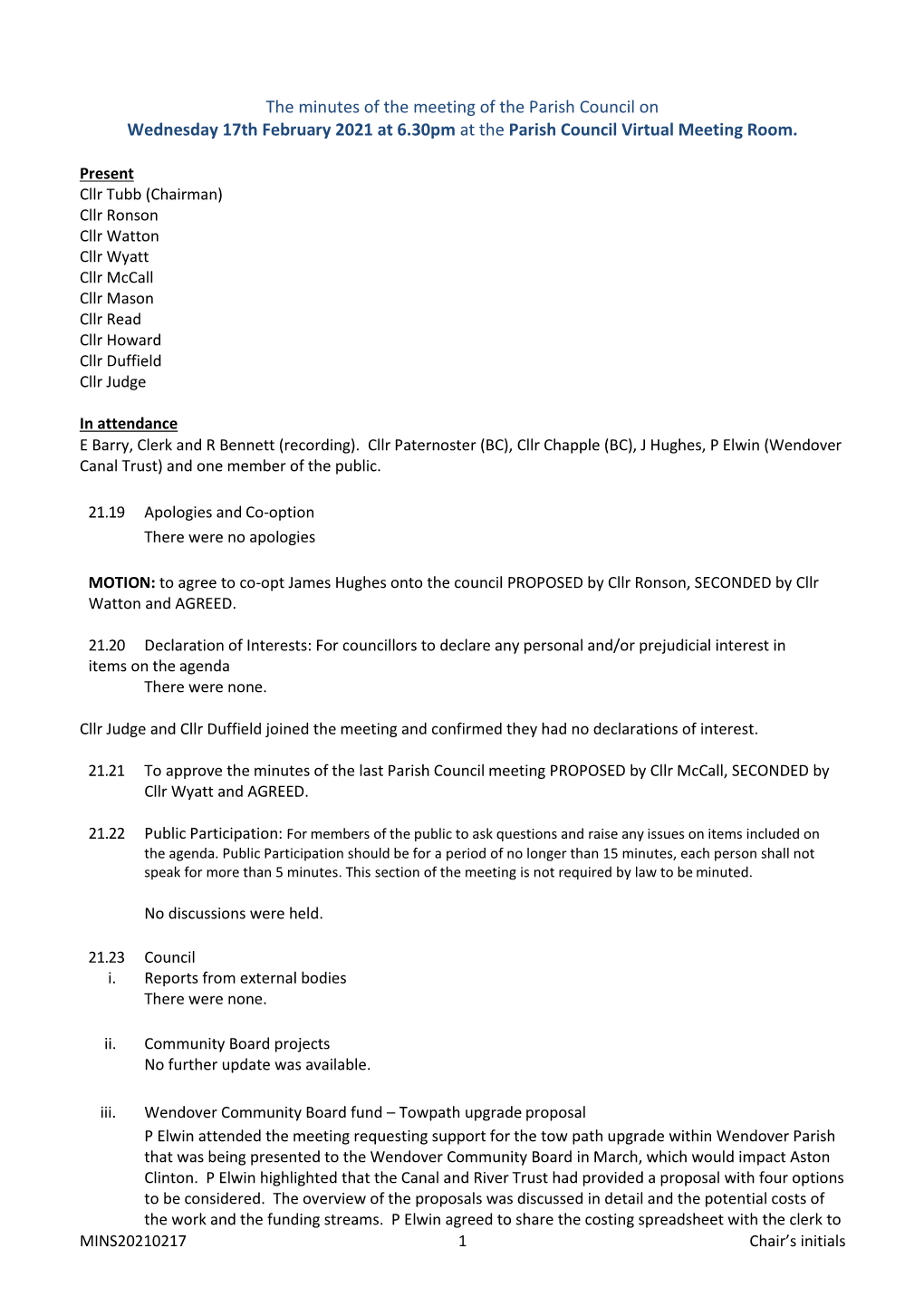 The minutes of the meeting of the Parish Council on
Wednesday 17th February 2021 at 6.30pm at the Parish Council Virtual Meeting Room.

Present
Cllr Tubb (Chairman)
Cllr Ronson
Cllr Watton
Cllr Wyatt
Cllr McCall
Cllr Mason
Cllr Read
Cllr Howard
Cllr Duffield
Cllr Judge

In attendance
E Barry, Clerk and R Bennett (recording). Cllr Paternoster (BC), Cllr Chapple (BC), J Hughes, P Elwin (Wendover Canal Trust) and one member of the public.

21.19 Apologies and Co-option
There were no apologies

MOTION: to agree to co-opt James Hughes onto the council PROPOSED by Cllr Ronson, SECONDED by Cllr Watton and AGREED.

21.20 Declaration of Interests: For councillors to declare any personal and/or prejudicial interest in items on the agenda
There were none.

Cllr Judge and Cllr Duffield joined the meeting and confirmed they had no declarations of interest.

21.21 To approve the minutes of the last Parish Council meeting PROPOSED by Cllr McCall, SECONDED by Cllr Wyatt and AGREED.

21.22 Public Participation: For members of the public to ask questions and raise any issues on items included on the agenda. Public Participation should be for a period of no longer than 15 minutes, each person shall not speak for more than 5 minutes. This section of the meeting is not required by law to be minuted.

No discussions were held.

21.23 Council
i. Reports from external bodies
There were none.

ii. Community Board projects
No further update was available.

iii. Wendover Community Board fund – Towpath upgrade proposal
P Elwin attended the meeting requesting support for the tow path upgrade within Wendover Parish that was being presented to the Wendover Community Board in March, which would impact Aston Clinton. P Elwin highlighted that the Canal and River Trust had provided a proposal with four options to be considered. The overview of the proposals was discussed in detail and the potential costs of the work and the funding streams. P Elwin agreed to share the costing spreadsheet with the clerk to

MINS20210217 1 Chair's initials